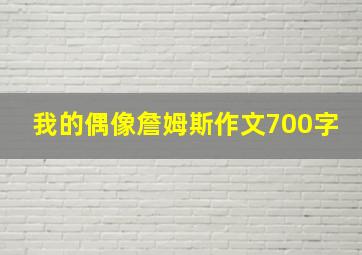 我的偶像詹姆斯作文700字